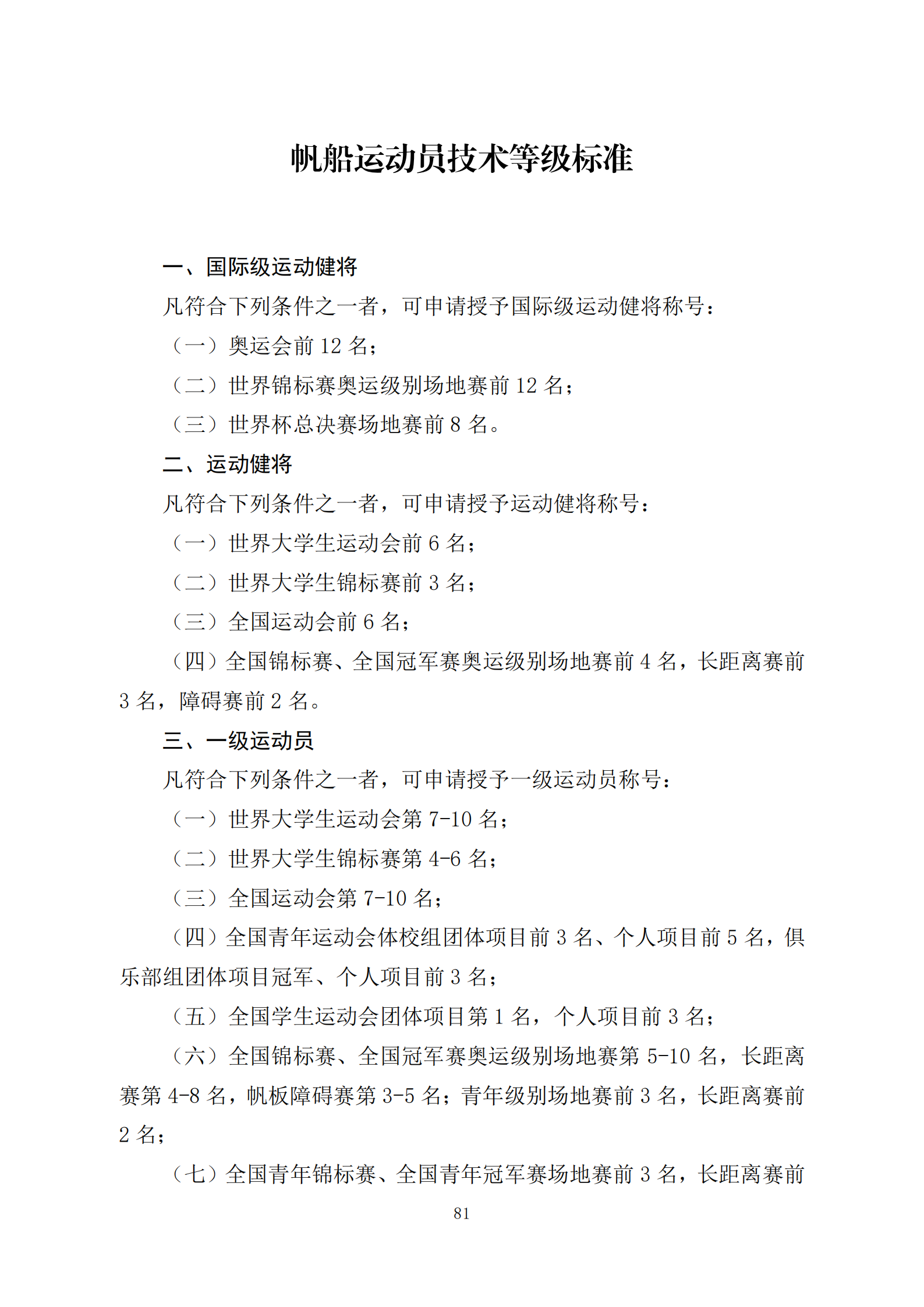 帆船运动员技术等级标准

一、国际级运动健将

凡符合下列条件之一者，可申请授予国际级运动健将称号：

（一）奥运会前12名；

（二）世界锦标赛奥运级别场地赛前12名；

（三）世界杯总决赛场地赛前8名。

二、运动健将

凡符合下列条件之一者，可申请授予运动健将称号：

（一）世界大学生运动会前6名；

（二）世界大学生锦标赛前3名；

（三）全国运动会前6名；

（四）全国锦标赛、全国冠军赛奥运级别场地赛前4名，长距离赛前3名，障碍赛前2名。

三、一级运动员

凡符合下列条件之一者，可申请授予一级运动员称号：

（一）世界大学生运动会第7-10名；

（二）世界大学生锦标赛第4-6名；

（三）全国运动会第7-10名；

（四）全国青年运动会体校组团体项目前3名、个人项目前5名，俱乐部组团体项目冠军、个人项目前3名；

（五）全国学生运动会团体项目第1名，个人项目前3名；

（六）全国锦标赛、全国冠军赛奥运级别场地赛第5-10名，长距离赛第4-8名，帆板障碍赛第3-5名；青年级别场地赛前3名，长距离赛前2名；

（七）全国青年锦标赛、全国青年冠军赛场地赛前3名，长距离赛前

81